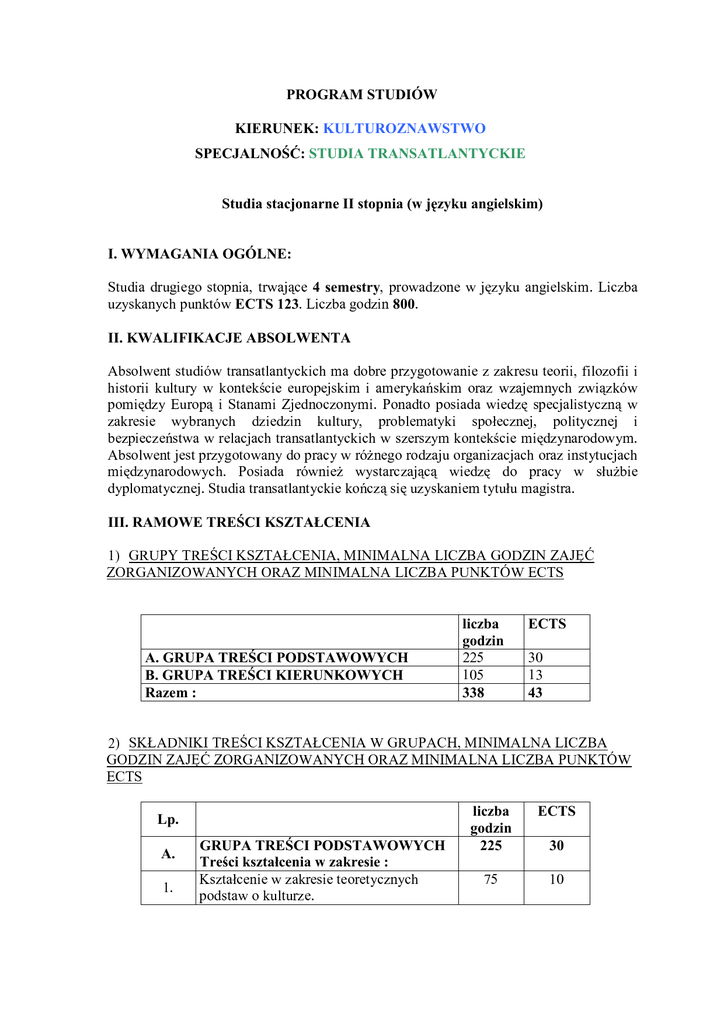 PROGRAM STUDIÓW

KIERUNEK: KULTUROZNAWSTWO

SPECJALNOŚĆ: STUDIA TRANSATLANTYCKIE

Studia stacjonarne II stopnia (w języku angielskim)

I. WYMAGANIA OGÓLNE:

Studia drugiego stopnia, trwające 4 semestry, prowadzone w języku angielskim. Liczba uzyskanych punktów ECTS 123. Liczba godzin 800.

II. KWALIFIKACJE ABSOLWENTA

Absolwent studiów transatlantyckich ma dobre przygotowanie z zakresu teorii, filozofii i historii kultury w kontekście europejskim i amerykańskim oraz wzajemnych związków pomiędzy Europą i Stanami Zjednoczonymi. Ponadto posiada wiedzę specjalistyczną w zakresie wybranych dziedzin kultury, problematyki społecznej, politycznej i bezpieczeństwa w relacjach transatlantyckich w szerszym kontekście międzynarodowym. Absolwent jest przygotowany do pracy w różnego rodzaju organizacjach oraz instytucjach międzynarodowych. Posiada również wystarczającą wiedzę do pracy w służbie dyplomatycznej. Studia transatlantyckie kończą się uzyskaniem tytułu magistra.

III. RAMOWE TREŚCI KSZTAŁCENIA

1) GRUPY TREŚCI KSZTAŁCENIA, MINIMALNA LICZBA GODZIN ZAJĘĆ ZORGANIZOWANYCH ORAZ MINIMALNA LICZBA PUNKTÓW ECTS

| | liczba godzin | ECTS |
|---|---|---|
| A. GRUPA TREŚCI PODSTAWOWYCH | 225 | 30 |
| B. GRUPA TREŚCI KIERUNKOWYCH | 105 | 13 |
| Razem : | 338 | 43 |

2) SKŁADNIKI TREŚCI KSZTAŁCENIA W GRUPACH, MINIMALNA LICZBA GODZIN ZAJĘĆ ZORGANIZOWANYCH ORAZ MINIMALNA LICZBA PUNKTÓW ECTS

| Lp. | | liczba godzin | ECTS |
|---|---|---|---|
| A. | GRUPA TREŚCI PODSTAWOWYCH Treści kształcenia w zakresie : | 225 | 30 |
| 1. | Kształcenie w zakresie teoretycznych podstaw o kulturze. | 75 | 10 |